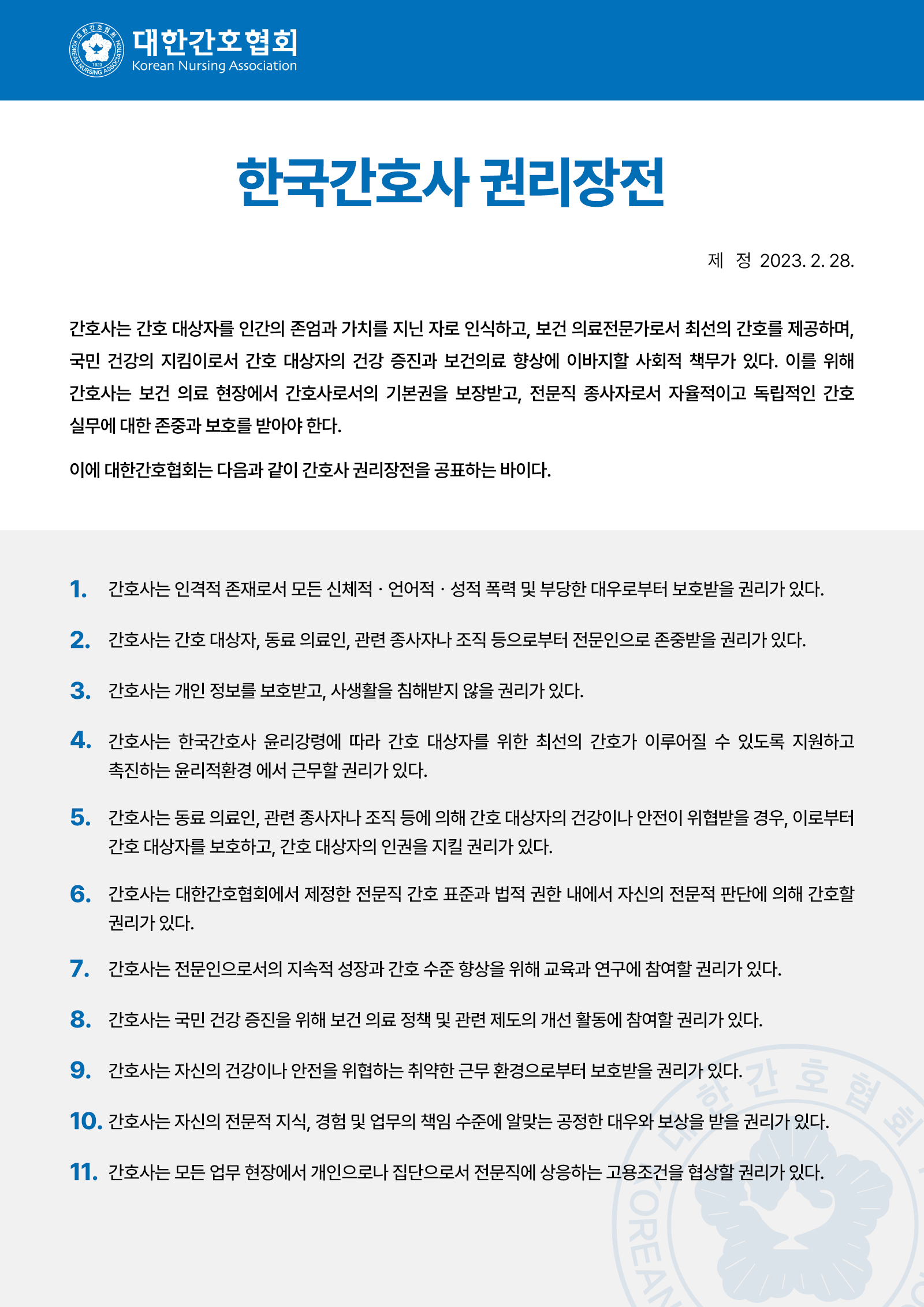 대한간호협회 KOREAN NURSING ASSOCIATION 1923

대한간호협회
Korean Nursing Association

한국간호사 권리장전

제 정 2023. 2. 28.

간호사는 간호 대상자를 인간의 존엄과 가치를 지닌 자로 인식하고, 보건 의료전문가로서 최선의 간호를 제공하며, 국민 건강의 지킴이로서 간호 대상자의 건강 증진과 보건의료 향상에 이바지할 사회적 책무가 있다. 이를 위해 간호사는 보건 의료 현장에서 간호사로서의 기본권을 보장받고, 전문직 종사자로서 자율적이고 독립적인 간호 실무에 대한 존중과 보호를 받아야 한다.

이에 대한간호협회는 다음과 같이 간호사 권리장전을 공표하는 바이다.

1. 간호사는 인격적 존재로서 모든 신체적 · 언어적 · 성적 폭력 및 부당한 대우로부터 보호받을 권리가 있다.

2. 간호사는 간호 대상자, 동료 의료인, 관련 종사자나 조직 등으로부터 전문인으로 존중받을 권리가 있다.

3. 간호사는 개인 정보를 보호받고, 사생활을 침해받지 않을 권리가 있다.

4. 간호사는 한국간호사 윤리강령에 따라 간호 대상자를 위한 최선의 간호가 이루어질 수 있도록 지원하고 촉진하는 윤리적환경 에서 근무할 권리가 있다.

5. 간호사는 동료 의료인, 관련 종사자나 조직 등에 의해 간호 대상자의 건강이나 안전이 위협받을 경우, 이로부터 간호 대상자를 보호하고, 간호 대상자의 인권을 지킬 권리가 있다.

6. 간호사는 대한간호협회에서 제정한 전문직 간호 표준과 법적 권한 내에서 자신의 전문적 판단에 의해 간호할 권리가 있다.

7. 간호사는 전문인으로서의 지속적 성장과 간호 수준 향상을 위해 교육과 연구에 참여할 권리가 있다.

8. 간호사는 국민 건강 증진을 위해 보건 의료 정책 및 관련 제도의 개선 활동에 참여할 권리가 있다.

9. 간호사는 자신의 건강이나 안전을 위협하는 취약한 근무 환경으로부터 보호받을 권리가 있다.

10. 간호사는 자신의 전문적 지식, 경험 및 업무의 책임 수준에 알맞는 공정한 대우와 보상을 받을 권리가 있다.

11. 간호사는 모든 업무 현장에서 개인으로나 집단으로서 전문직에 상응하는 고용조건을 협상할 권리가 있다.

대한간호협회 KOREAN